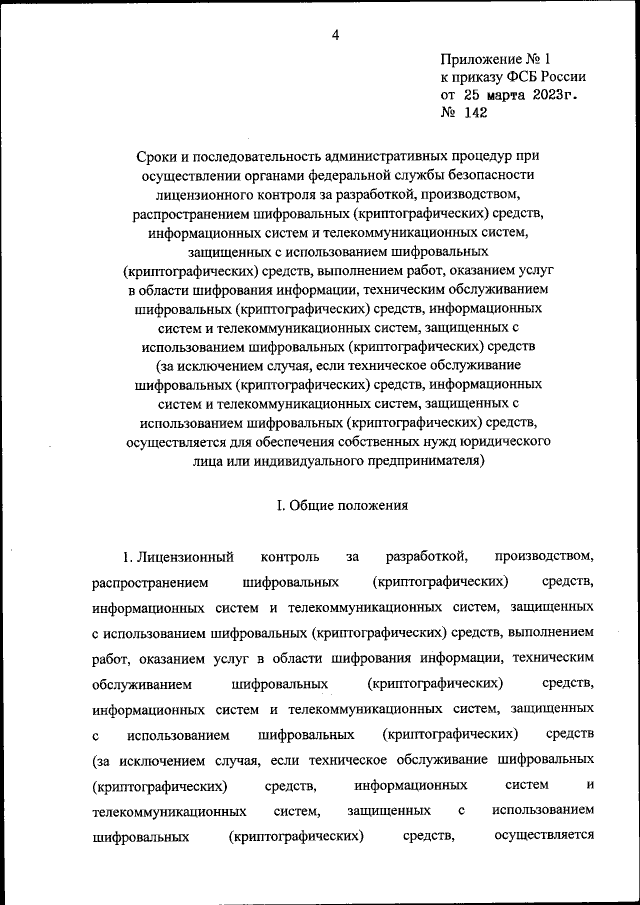 4

Приложение № 1
к приказу ФСБ России
от 25 марта 2023г.
№ 142

Сроки и последовательность административных процедур при осуществлении органами федеральной службы безопасности лицензионного контроля за разработкой, производством, распространением шифровальных (криптографических) средств, информационных систем и телекоммуникационных систем, защищенных с использованием шифровальных (криптографических) средств, выполнением работ, оказанием услуг в области шифрования информации, техническим обслуживанием шифровальных (криптографических) средств, информационных систем и телекоммуникационных систем, защищенных с использованием шифровальных (криптографических) средств (за исключением случая, если техническое обслуживание шифровальных (криптографических) средств, информационных систем и телекоммуникационных систем, защищенных с использованием шифровальных (криптографических) средств, осуществляется для обеспечения собственных нужд юридического лица или индивидуального предпринимателя)

I. Общие положения

1. Лицензионный контроль за разработкой, производством, распространением шифровальных (криптографических) средств, информационных систем и телекоммуникационных систем, защищенных с использованием шифровальных (криптографических) средств, выполнением работ, оказанием услуг в области шифрования информации, техническим обслуживанием шифровальных (криптографических) средств, информационных систем и телекоммуникационных систем, защищенных с использованием шифровальных (криптографических) средств (за исключением случая, если техническое обслуживание шифровальных (криптографических) средств, информационных систем и телекоммуникационных систем, защищенных с использованием шифровальных (криптографических) средств, осуществляется